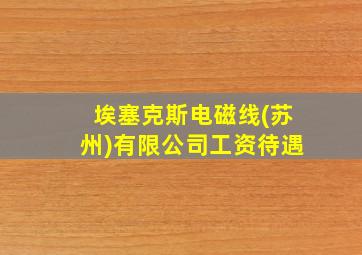 埃塞克斯电磁线(苏州)有限公司工资待遇